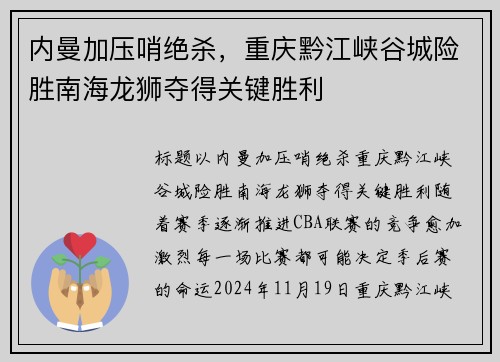 内曼加压哨绝杀，重庆黔江峡谷城险胜南海龙狮夺得关键胜利

标题以内曼加压哨绝杀重庆黔江峡谷城险胜南海龙狮夺得关键胜利随着赛季逐渐推进CBA联赛的竞争愈加激烈每一场比赛都可能决定季后赛的命运2024年11月19日重庆黔江峡